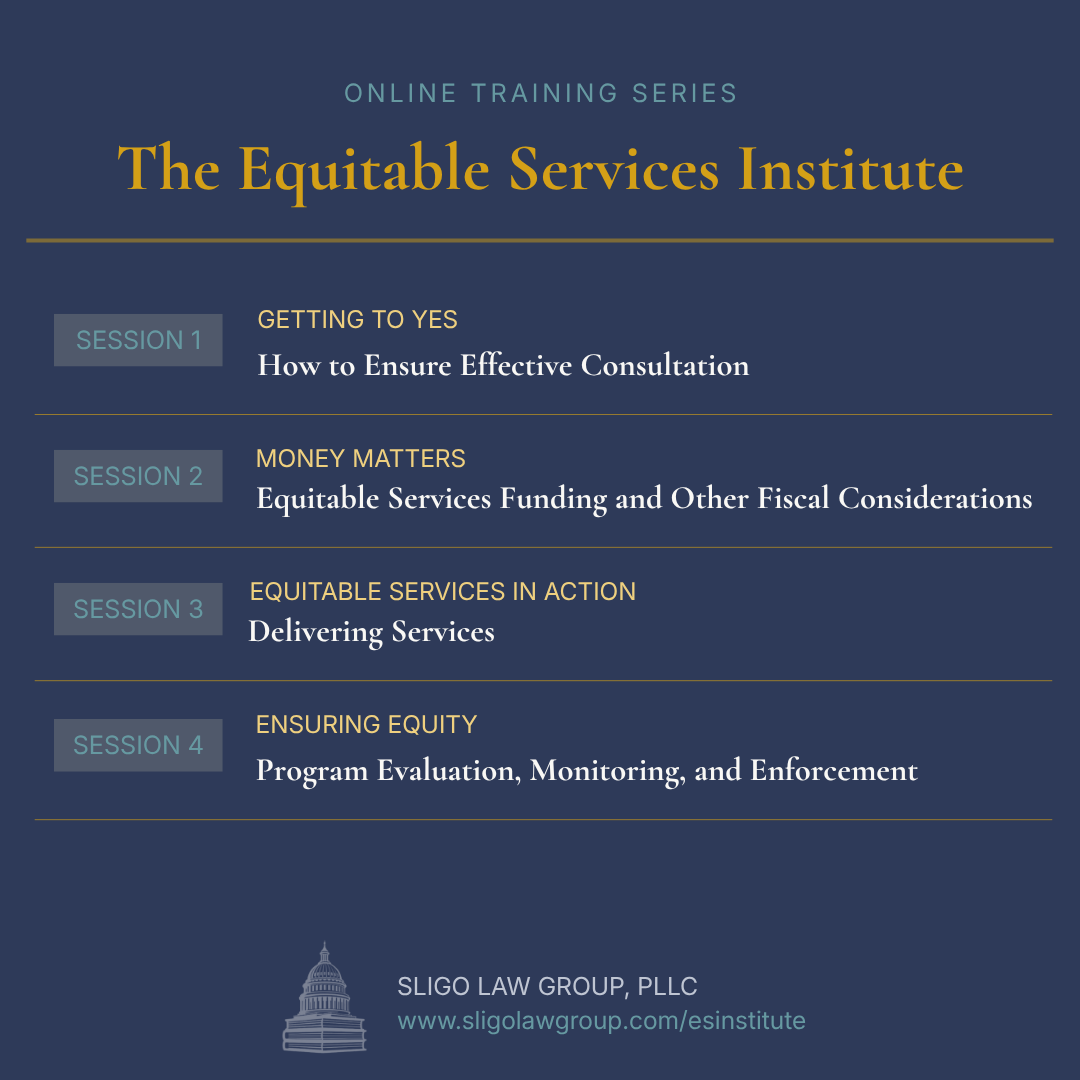 ONLINE TRAINING SERIES

The Equitable Services Institute

SESSION 1

GETTING TO YES

How to Ensure Effective Consultation

SESSION 2

MONEY MATTERS

Equitable Services Funding and Other Fiscal Considerations

SESSION 3

EQUITABLE SERVICES IN ACTION

Delivering Services

SESSION 4

ENSURING EQUITY

Program Evaluation, Monitoring, and Enforcement

SLIGO LAW GROUP, PLLC
www.sligolawgroup.com/esinstitute